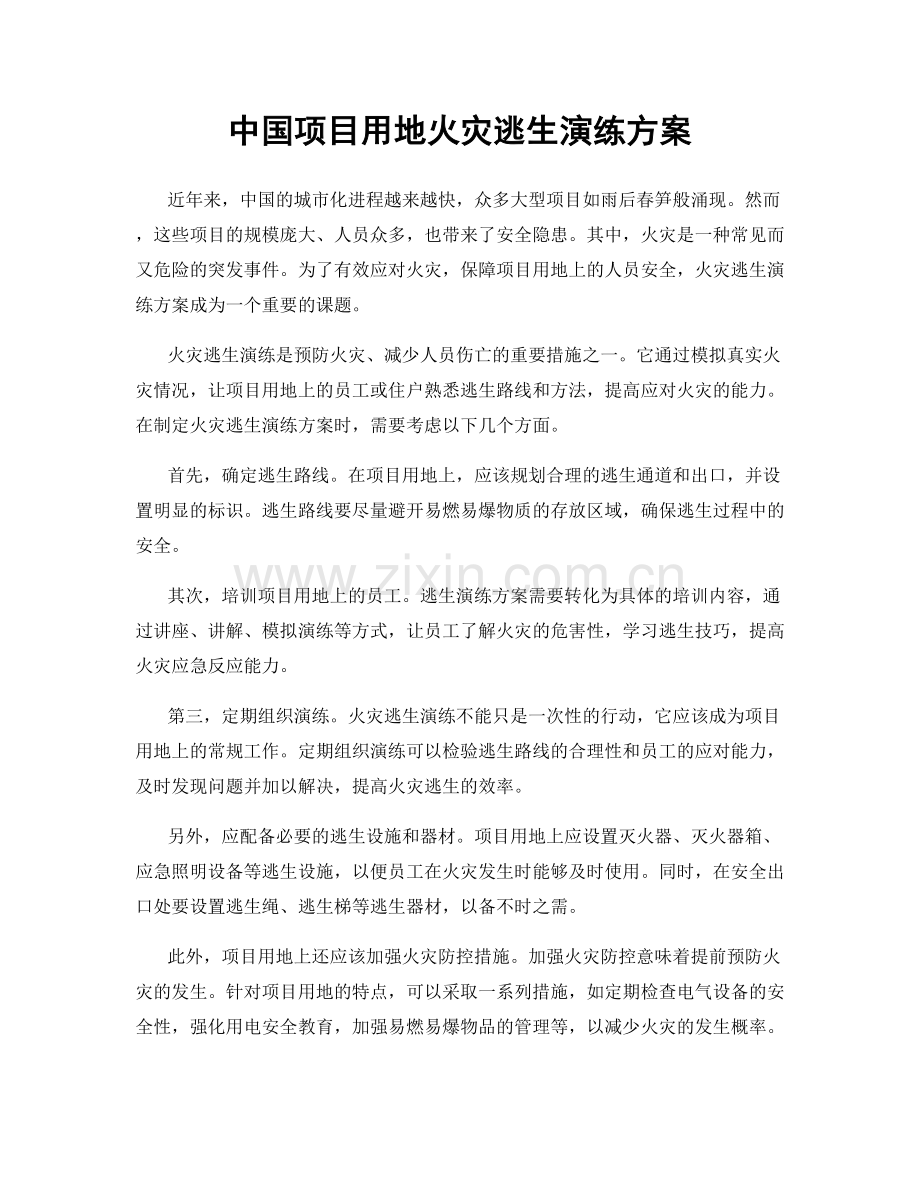 中国项目用地火灾逃生演练方案

近年来，中国的城市化进程越来越快，众多大型项目如雨后春笋般涌现。然而，这些项目的规模庞大、人员众多，也带来了安全隐患。其中，火灾是一种常见而又危险的突发事件。为了有效应对火灾，保障项目用地上的人员安全，火灾逃生演练方案成为一个重要的课题。

火灾逃生演练是预防火灾、减少人员伤亡的重要措施之一。它通过模拟真实火灾情况，让项目用地上的员工或住户熟悉逃生路线和方法，提高应对火灾的能力。在制定火灾逃生演练方案时，需要考虑以下几个方面。

首先，确定逃生路线。在项目用地上，应该规划合理的逃生通道和出口，并设置明显的标识。逃生路线要尽量避开易燃易爆物质的存放区域，确保逃生过程中的安全。

其次，培训项目用地上的员工。逃生演练方案需要转化为具体的培训内容，通过讲座、讲解、模拟演练等方式，让员工了解火灾的危害性，学习逃生技巧，提高火灾应急反应能力。

第三，定期组织演练。火灾逃生演练不能只是一次性的行动，它应该成为项目用地上的常规工作。定期组织演练可以检验逃生路线的合理性和员工的应对能力，及时发现问题并加以解决，提高火灾逃生的效率。

另外，应配备必要的逃生设施和器材。项目用地上应设置灭火器、灭火器箱、应急照明设备等逃生设施，以便员工在火灾发生时能够及时使用。同时，在安全出口处要设置逃生绳、逃生梯等逃生器材，以备不时之需。

此外，项目用地上还应该加强火灾防控措施。加强火灾防控意味着提前预防火灾的发生。针对项目用地的特点，可以采取一系列措施，如定期检查电气设备的安全性，强化用电安全教育，加强易燃易爆物品的管理等，以减少火灾的发生概率。

www.zixin.com.cn